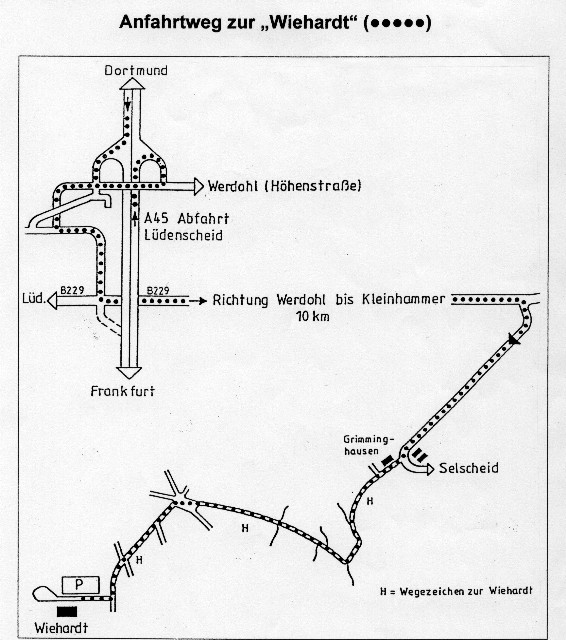 Anfahrtweg zur „Wiehardt“ (●●●●●)

Dortmund

Werdohl (Höhenstraße)

A45 Abfahrt Lüdenscheid

Lüd.

B229

B229

Richtung Werdohl bis Kleinhammer 10 km

Frankfurt

Grimminghausen

Selscheid

H

H

H

P

Wiehardt

H = Wegezeichen zur Wiehardt